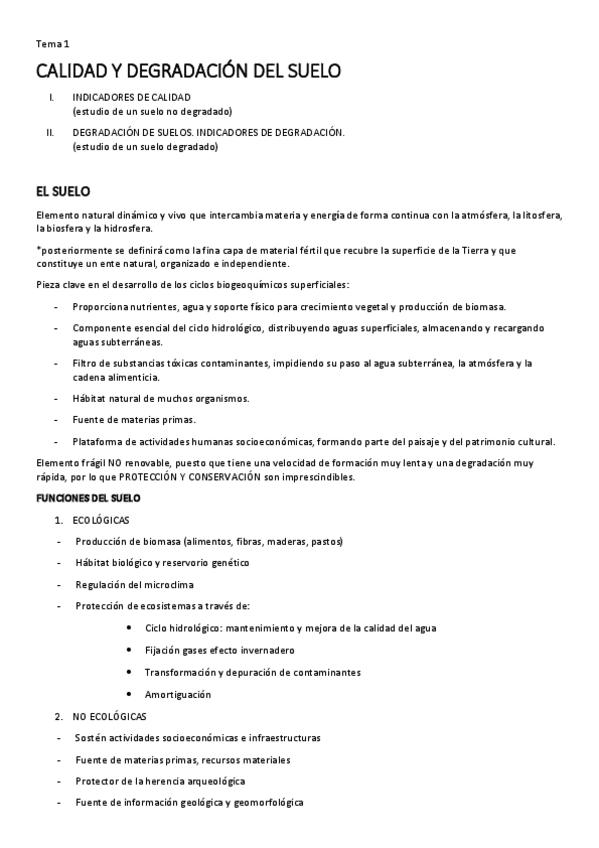 Tema 1

CALIDAD Y DEGRADACIÓN DEL SUELO

I. INDICADORES DE CALIDAD
(estudio de un suelo no degradado)

II. DEGRADACIÓN DE SUELOS. INDICADORES DE DEGRADACIÓN.
(estudio de un suelo degradado)

EL SUELO

Elemento natural dinámico y vivo que intercambia materia y energía de forma continua con la atmósfera, la litosfera, la biosfera y la hidrosfera.

*posteriormente se definirá como la fina capa de material fértil que recubre la superficie de la Tierra y que constituye un ente natural, organizado e independiente.

Pieza clave en el desarrollo de los ciclos biogeoquímicos superficiales:

- Proporciona nutrientes, agua y soporte físico para crecimiento vegetal y producción de biomasa.
- Componente esencial del ciclo hidrológico, distribuyendo aguas superficiales, almacenando y recargando aguas subterráneas.
- Filtro de substancias tóxicas contaminantes, impidiendo su paso al agua subterránea, la atmósfera y la cadena alimenticia.
- Hábitat natural de muchos organismos.
- Fuente de materias primas.
- Plataforma de actividades humanas socioeconómicas, formando parte del paisaje y del patrimonio cultural.

Elemento frágil NO renovable, puesto que tiene una velocidad de formación muy lenta y una degradación muy rápida, por lo que PROTECCIÓN Y CONSERVACIÓN son imprescindibles.

FUNCIONES DEL SUELO

1. ECOLÓGICAS
- Producción de biomasa (alimentos, fibras, maderas, pastos)
- Hábitat biológico y reservorio genético
- Regulación del microclima
- Protección de ecosistemas a través de:
  • Ciclo hidrológico: mantenimiento y mejora de la calidad del agua
  • Fijación gases efecto invernadero
  • Transformación y depuración de contaminantes
  • Amortiguación

2. NO ECOLÓGICAS
- Sostén actividades socioeconómicas e infraestructuras
- Fuente de materias primas, recursos materiales
- Protector de la herencia arqueológica
- Fuente de información geológica y geomorfológica